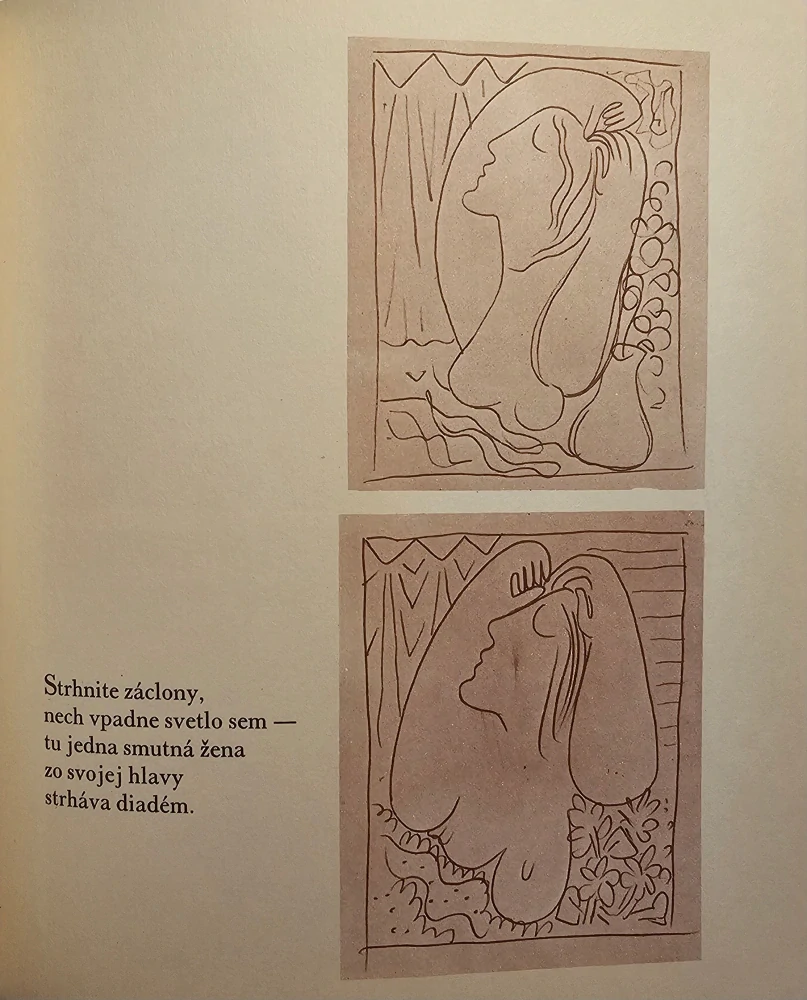 Strhnite záclony,
nech vpadne svetlo sem —
tu jedna smutná žena
zo svojej hlavy
strháva diadém.